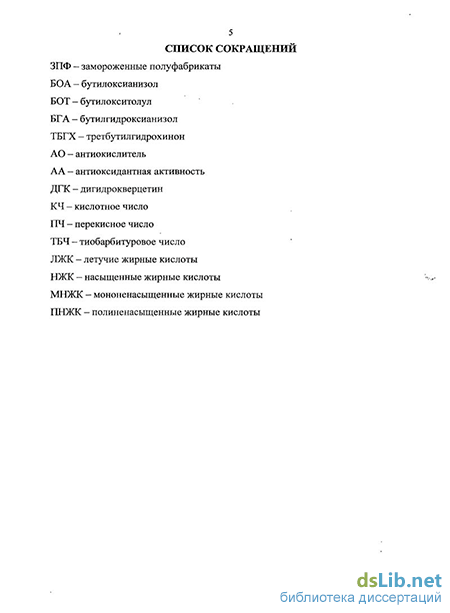 5

СПИСОК СОКРАЩЕНИЙ

ЗПФ – замороженные полуфабрикаты

БОА – бутилоксианизол

БОТ – бутилокситолул

БГА – бутилгидроксианизол

ТБГХ – третбутилгидрохинон

АО – антиокислитель

АА – антиоксидантная активность

ДГК – дигидрокверцетин

КЧ – кислотное число

ПЧ – перекисное число

ТБЧ – тиобарбитуровое число

ЛЖК – летучие жирные кислоты

НЖК – насыщенные жирные кислоты

МНЖК – мононенасыщенные жирные кислоты

ПНЖК – полиненасыщенные жирные кислоты

dsLib.net
библиотека диссертаций